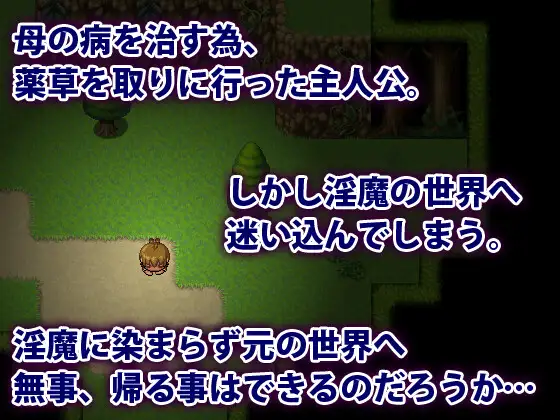 母の病を治す為、
薬草を取りに行った主人公。

しかし淫魔の世界へ
迷い込んでしまう。

淫魔に染まらず元の世界へ
無事、帰る事はできるのだろうか…